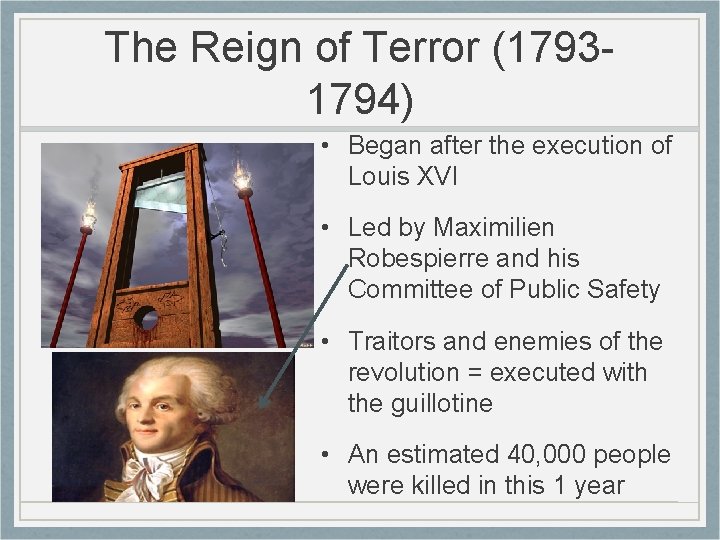 The Reign of Terror (1793-1794)

• Began after the execution of Louis XVI

• Led by Maximilien Robespierre and his Committee of Public Safety

• Traitors and enemies of the revolution = executed with the guillotine

• An estimated 40,000 people were killed in this 1 year